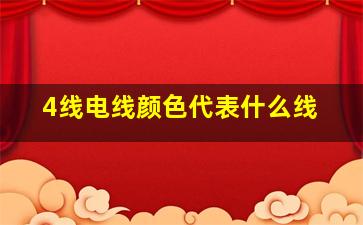 4线电线颜色代表什么线